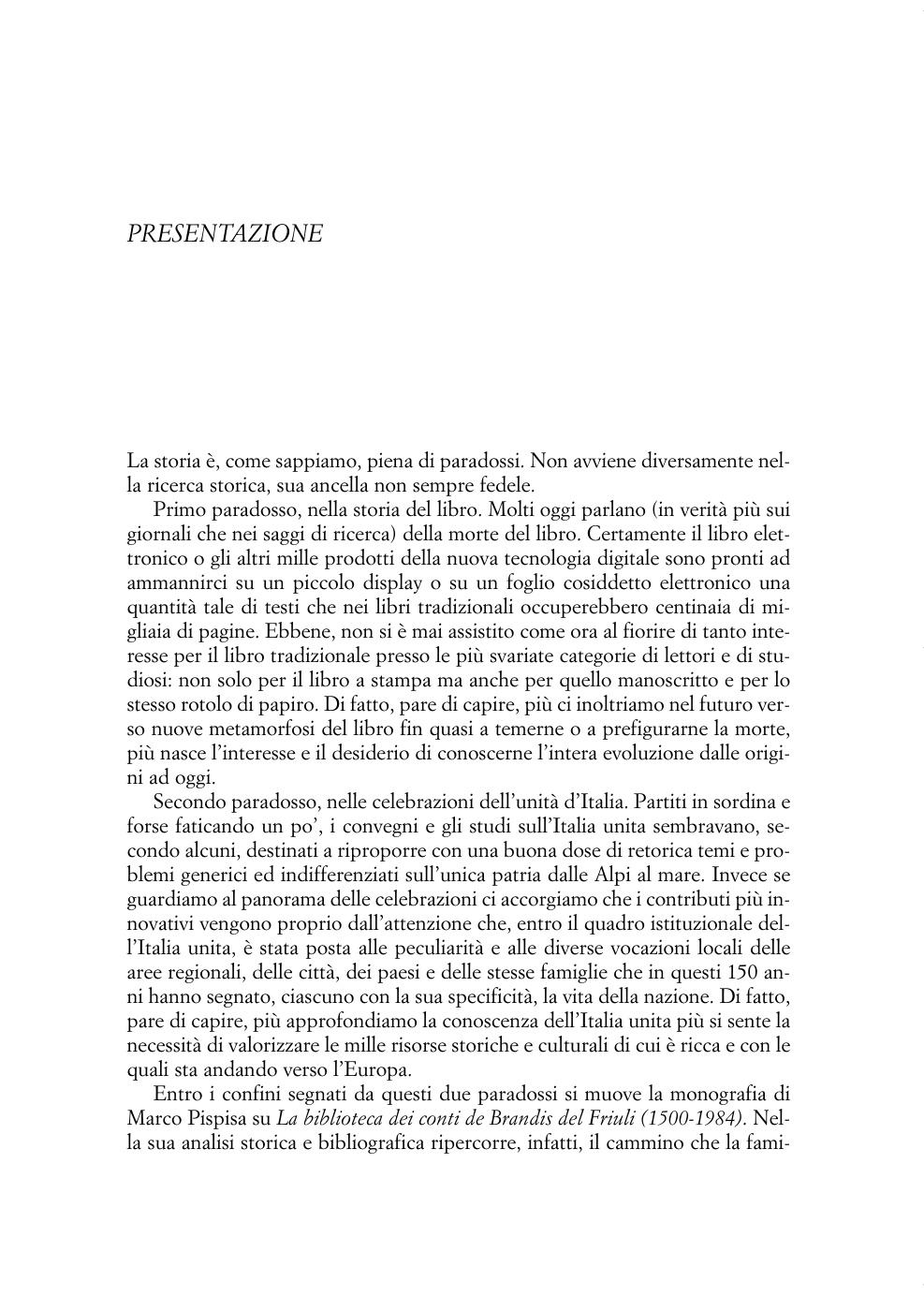 PRESENTAZIONE

La storia è, come sappiamo, piena di paradossi. Non avviene diversamente nella ricerca storica, sua ancella non sempre fedele.

Primo paradosso, nella storia del libro. Molti oggi parlano (in verità più sui giornali che nei saggi di ricerca) della morte del libro. Certamente il libro elettronico o gli altri mille prodotti della nuova tecnologia digitale sono pronti ad ammannirci su un piccolo display o su un foglio cosiddetto elettronico una quantità tale di testi che nei libri tradizionali occuperebbero centinaia di migliaia di pagine. Ebbene, non si è mai assistito come ora al fiorire di tanto interesse per il libro tradizionale presso le più svariate categorie di lettori e di studiosi: non solo per il libro a stampa ma anche per quello manoscritto e per lo stesso rotolo di papiro. Di fatto, pare di capire, più ci inoltriamo nel futuro verso nuove metamorfosi del libro fin quasi a temerne o a prefigurarne la morte, più nasce l'interesse e il desiderio di conoscerne l'intera evoluzione dalle origini ad oggi.

Secondo paradosso, nelle celebrazioni dell'unità d'Italia. Partiti in sordina e forse faticando un po', i convegni e gli studi sull'Italia unita sembravano, secondo alcuni, destinati a riproporre con una buona dose di retorica temi e problemi generici ed indifferenziati sull'unica patria dalle Alpi al mare. Invece se guardiamo al panorama delle celebrazioni ci accorgiamo che i contributi più innovativi vengono proprio dall'attenzione che, entro il quadro istituzionale dell'Italia unita, è stata posta alle peculiarità e alle diverse vocazioni locali delle aree regionali, delle città, dei paesi e delle stesse famiglie che in questi 150 anni hanno segnato, ciascuno con la sua specificità, la vita della nazione. Di fatto, pare di capire, più approfondiamo la conoscenza dell'Italia unita più si sente la necessità di valorizzare le mille risorse storiche e culturali di cui è ricca e con le quali sta andando verso l'Europa.

Entro i confini segnati da questi due paradossi si muove la monografia di Marco Pispisa su La biblioteca dei conti de Brandis del Friuli (1500-1984). Nella sua analisi storica e bibliografica ripercorre, infatti, il cammino che la fami-